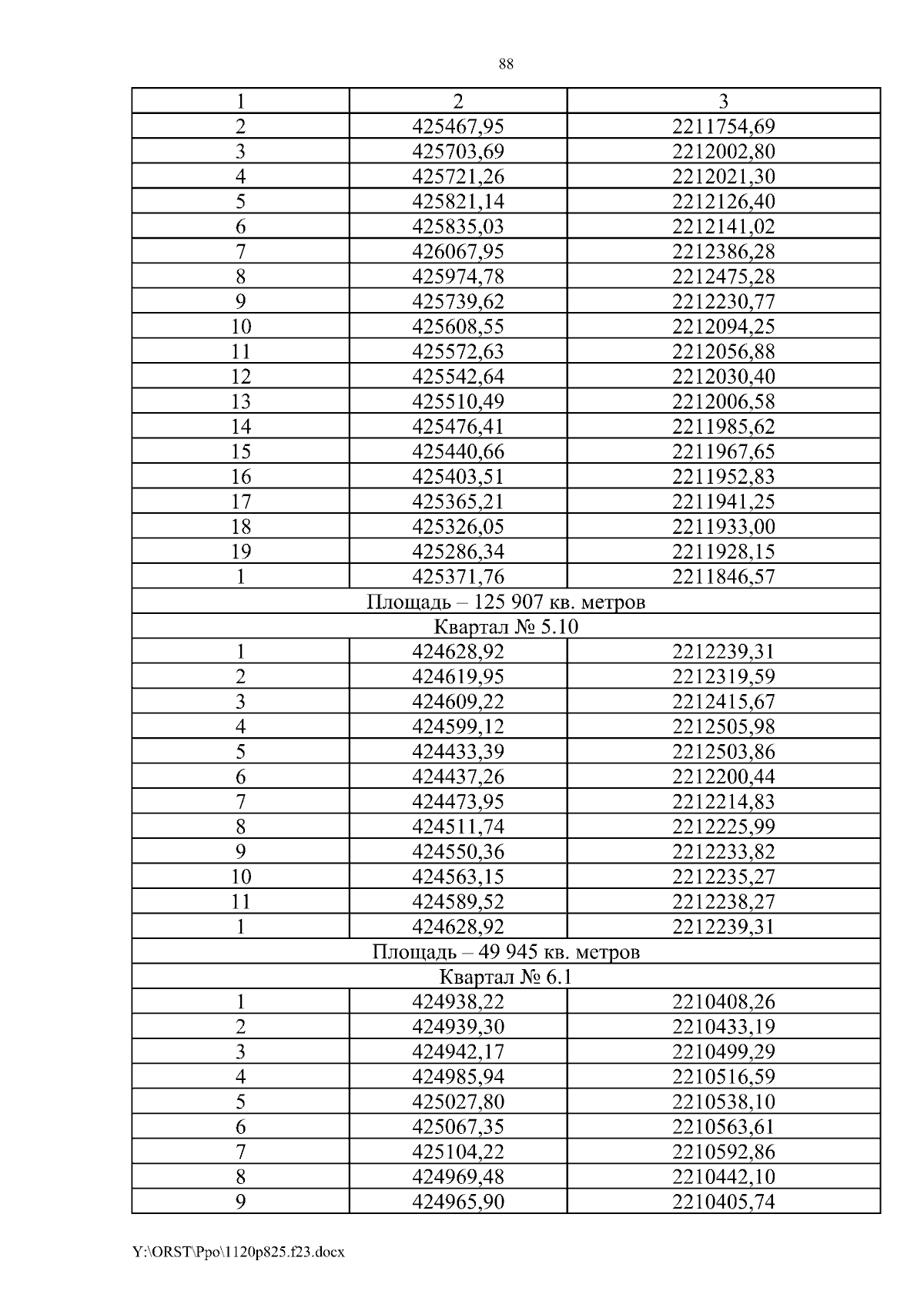 88

| 1 | 2 | 3 |
|---|---|---|
| 2 | 425467,95 | 2211754,69 |
| 3 | 425703,69 | 2212002,80 |
| 4 | 425721,26 | 2212021,30 |
| 5 | 425821,14 | 2212126,40 |
| 6 | 425835,03 | 2212141,02 |
| 7 | 426067,95 | 2212386,28 |
| 8 | 425974,78 | 2212475,28 |
| 9 | 425739,62 | 2212230,77 |
| 10 | 425608,55 | 2212094,25 |
| 11 | 425572,63 | 2212056,88 |
| 12 | 425542,64 | 2212030,40 |
| 13 | 425510,49 | 2212006,58 |
| 14 | 425476,41 | 2211985,62 |
| 15 | 425440,66 | 2211967,65 |
| 16 | 425403,51 | 2211952,83 |
| 17 | 425365,21 | 2211941,25 |
| 18 | 425326,05 | 2211933,00 |
| 19 | 425286,34 | 2211928,15 |
| 1 | 425371,76 | 2211846,57 |
| Площадь – 125 907 кв. метров | | |
| Квартал № 5.10 | | |
| 1 | 424628,92 | 2212239,31 |
| 2 | 424619,95 | 2212319,59 |
| 3 | 424609,22 | 2212415,67 |
| 4 | 424599,12 | 2212505,98 |
| 5 | 424433,39 | 2212503,86 |
| 6 | 424437,26 | 2212200,44 |
| 7 | 424473,95 | 2212214,83 |
| 8 | 424511,74 | 2212225,99 |
| 9 | 424550,36 | 2212233,82 |
| 10 | 424563,15 | 2212235,27 |
| 11 | 424589,52 | 2212238,27 |
| 1 | 424628,92 | 2212239,31 |
| Площадь – 49 945 кв. метров | | |
| Квартал № 6.1 | | |
| 1 | 424938,22 | 2210408,26 |
| 2 | 424939,30 | 2210433,19 |
| 3 | 424942,17 | 2210499,29 |
| 4 | 424985,94 | 2210516,59 |
| 5 | 425027,80 | 2210538,10 |
| 6 | 425067,35 | 2210563,61 |
| 7 | 425104,22 | 2210592,86 |
| 8 | 424969,48 | 2210442,10 |
| 9 | 424965,90 | 2210405,74 |

Y:\ORST\Ppo\1120p825.f23.docx